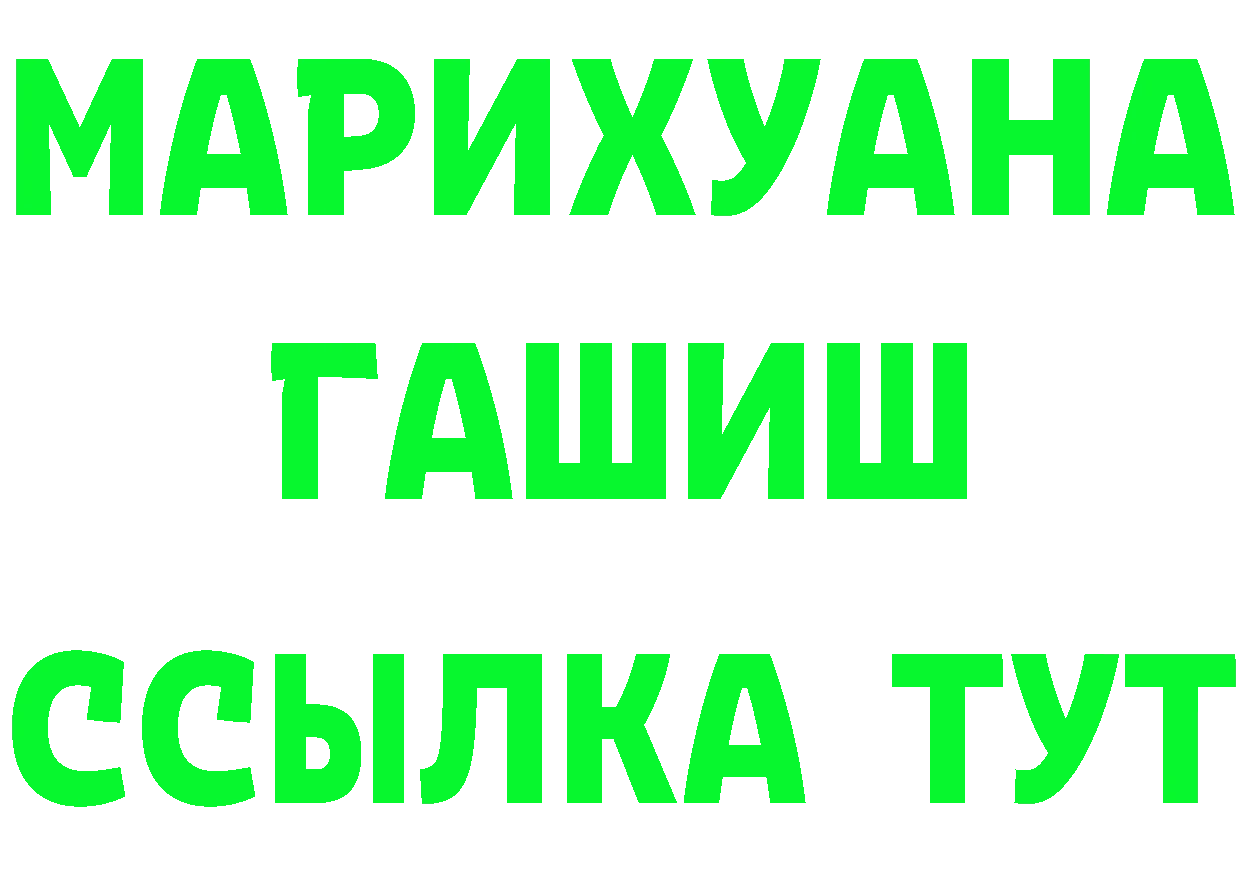 МАРИХУАНА
ГАШИШ
ССЫЛКА ТУТ